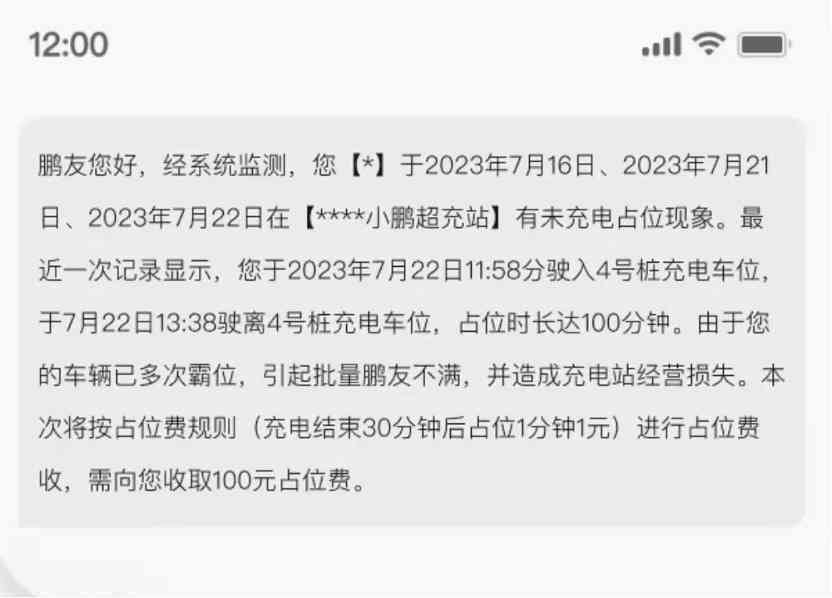 12:00

鹏友您好，经系统监测，您【*】于2023年7月16日、2023年7月21日、2023年7月22日在【****小鹏超充站】有未充电占位现象。最近一次记录显示，您于2023年7月22日11:58分驶入4号桩充电车位，于7月22日13:38驶离4号桩充电车位，占位时长达100分钟。由于您的车辆已多次霸位，引起批量鹏友不满，并造成充电站经营损失。本次将按占位费规则（充电结束30分钟后占位1分钟1元）进行占位费收，需向您收取100元占位费。